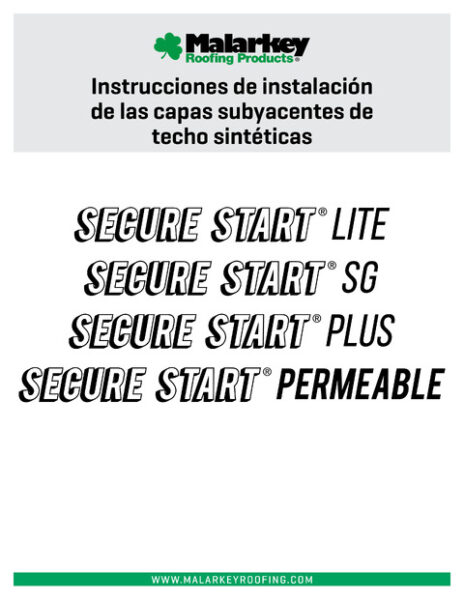 Malarkey
Roofing Products®

Instrucciones de instalación de las capas subyacentes de techo sintéticas

SECURE START® LITE
SECURE START® SG
SECURE START® PLUS
SECURE START® PERMEABLE

WWW.MALARKEYROOFING.COM